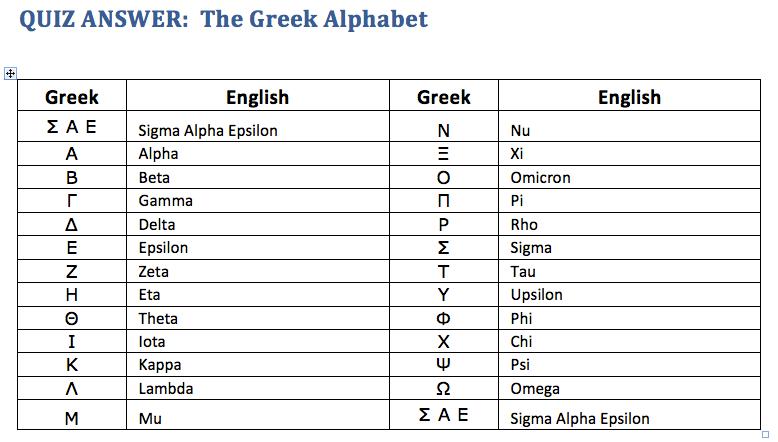 QUIZ ANSWER: The Greek Alphabet

| Greek | English | Greek | English |
|---|---|---|---|
| Σ Α Ε | Sigma Alpha Epsilon | Ν | Nu |
| Α | Alpha | Ξ | Xi |
| Β | Beta | Ο | Omicron |
| Γ | Gamma | Π | Pi |
| Δ | Delta | Ρ | Rho |
| Ε | Epsilon | Σ | Sigma |
| Ζ | Zeta | Τ | Tau |
| Η | Eta | Υ | Upsilon |
| Θ | Theta | Φ | Phi |
| Ι | Iota | Χ | Chi |
| Κ | Kappa | Ψ | Psi |
| Λ | Lambda | Ω | Omega |
| Μ | Mu | Σ Α Ε | Sigma Alpha Epsilon |